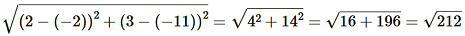 $\sqrt{(2-(-2))^2+(3-(-11))^2}=\sqrt{4^2+14^2}=\sqrt{16+196}=\sqrt{212}$